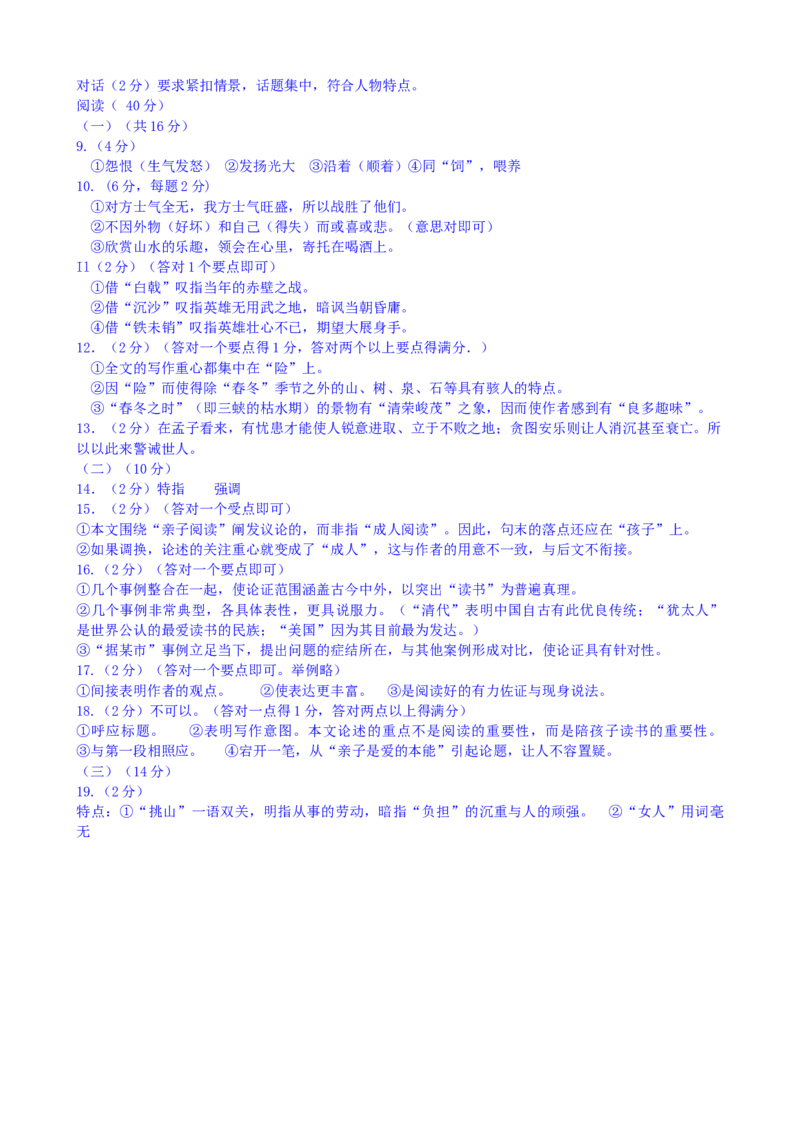 对话（2分）要求紧扣情景，话题集中，符合人物特点。
阅读（ 40分）
（一）（共16分）
9.（4分）
①怨恨（生气发怒） ②发扬光大 ③沿着（顺着）④同“饲”，喂养
10.（6分，每题2分）
①对方士气全无，我方士气旺盛，所以战胜了他们。
②不因外物（好坏）和自己（得失）而或喜或悲。（意思对即可）
③欣赏山水的乐趣，领会在心里，寄托在喝酒上。
I1（2分）（答对1个要点即可）
①借“白戟”叹指当年的赤壁之战。
②借“沉沙”叹指英雄无用武之地，暗讽当朝昏庸。
④借“铁未销”叹指英雄壮心不已，期望大展身手。
12.（2分）（答对一个要点得1分，答对两个以上要点得满分.）
①全文的写作重心都集中在“险”上。
②因“险”而使得除“春冬”季节之外的山、树、泉、石等具有骇人的特点。
③“春冬之时”（即三峡的枯水期）的景物有“清荣峻茂”之象，因而使作者感到有“良多趣味”。
13.（2分）在孟子看来，有忧患才能使人锐意进取、立于不败之地；贪图安乐则让人消沉甚至衰亡。所以以此来警诫世人。
（二）（10分）
14.（2分）特指 强调
15.（2分）（答对一个受点即可）
①本文围绕“亲子阅读”阐发议论的，而非指“成人阅读”。因此，句末的落点还应在“孩子”上。
②如果调换，论述的关注重心就变成了“成人”，这与作者的用意不一致，与后文不衔接。
16.（2分）（答对一个要点即可）
①几个事例整合在一起，使论证范围涵盖古今中外，以突出“读书”为普遍真理。
②几个事例非常典型，各具体表性，更具说服力。（“清代”表明中国自古有此优良传统；“犹太人”是世界公认的最爱读书的民族；“美国”因为其目前最为发达。）
③“据某市”事例立足当下，提出问题的症结所在，与其他案例形成对比，使论证具有针对性。
17.（2分）（答对一个要点即可。举例略）
①间接表明作者的观点。 ②使表达更丰富。 ③是阅读好的有力佐证与现身说法。
18.（2分）不可以。（答对一点得1分，答对两点以上得满分）
①呼应标题。 ②表明写作意图。本文论述的重点不是阅读的重要性，而是陪孩子读书的重要性。
③与第一段相照应。 ④宕开一笔，从“亲子是爱的本能”引起论题，让人不容置疑。
（三）（14分）
19.（2分）
特点：①“挑山”一语双关，明指从事的劳动，暗指“负担”的沉重与人的顽强。 ②“女人”用词毫无